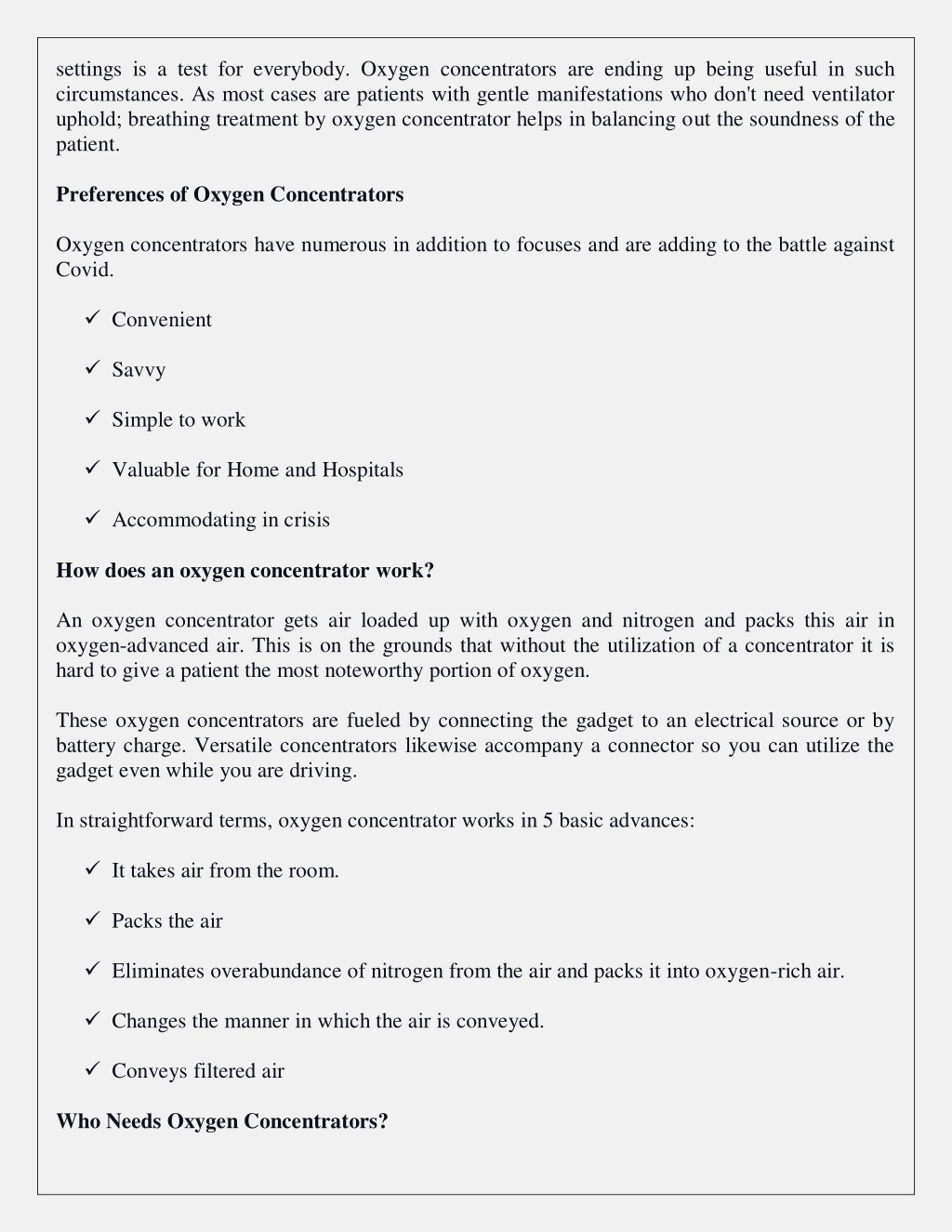 settings is a test for everybody. Oxygen concentrators are ending up being useful in such circumstances. As most cases are patients with gentle manifestations who don't need ventilator uphold; breathing treatment by oxygen concentrator helps in balancing out the soundness of the patient.

**Preferences of Oxygen Concentrators**

Oxygen concentrators have numerous in addition to focuses and are adding to the battle against Covid.

✓ Convenient

✓ Savvy

✓ Simple to work

✓ Valuable for Home and Hospitals

✓ Accommodating in crisis

**How does an oxygen concentrator work?**

An oxygen concentrator gets air loaded up with oxygen and nitrogen and packs this air in oxygen-advanced air. This is on the grounds that without the utilization of a concentrator it is hard to give a patient the most noteworthy portion of oxygen.

These oxygen concentrators are fueled by connecting the gadget to an electrical source or by battery charge. Versatile concentrators likewise accompany a connector so you can utilize the gadget even while you are driving.

In straightforward terms, oxygen concentrator works in 5 basic advances:

✓ It takes air from the room.

✓ Packs the air

✓ Eliminates overabundance of nitrogen from the air and packs it into oxygen-rich air.

✓ Changes the manner in which the air is conveyed.

✓ Conveys filtered air

**Who Needs Oxygen Concentrators?**